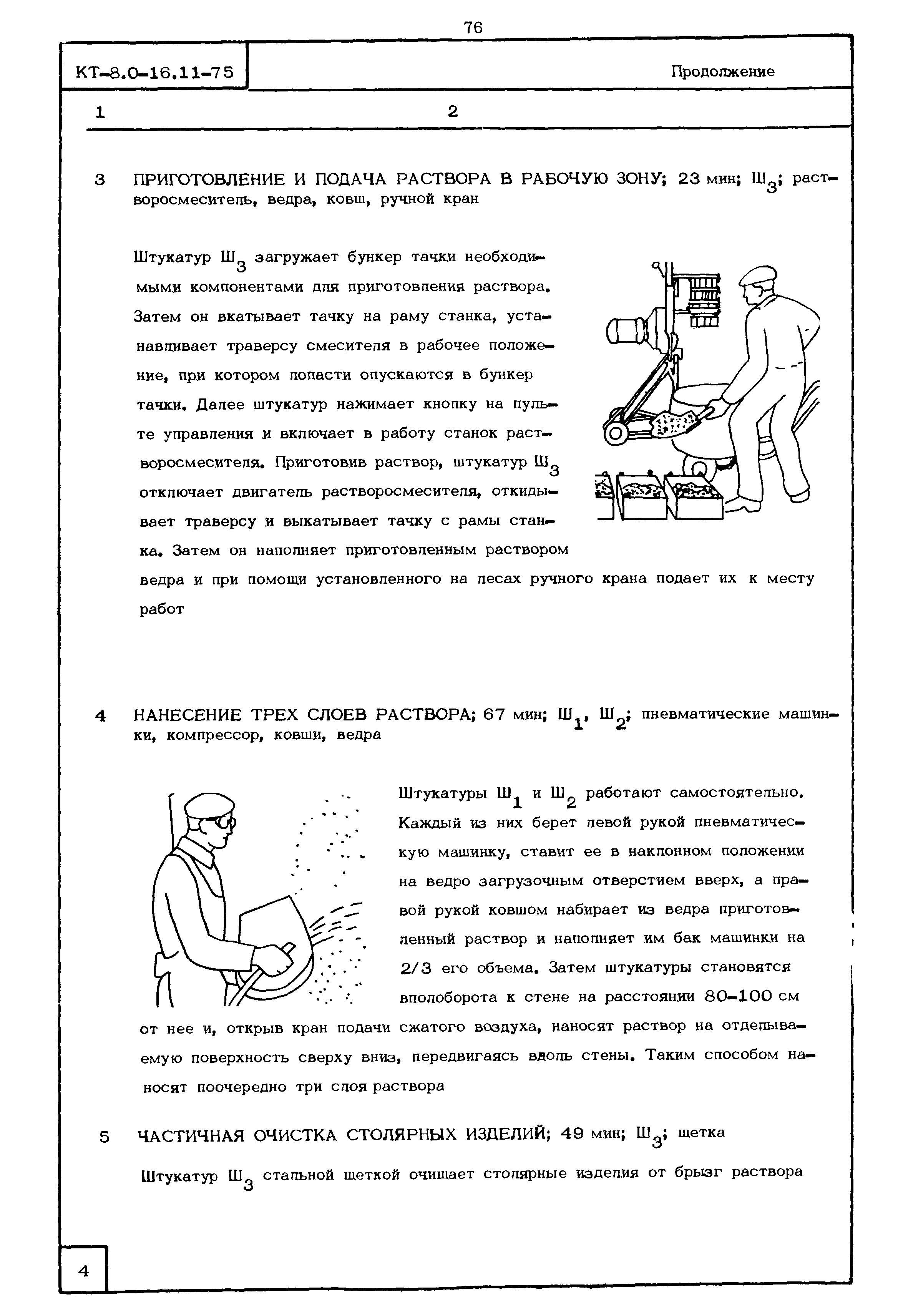 76

КТ-8.0-16.11-75

Продолжение

1 2

3 ПРИГОТОВЛЕНИЕ И ПОДАЧА РАСТВОРА В РАБОЧУЮ ЗОНУ; 23 мин; $Ш_3$; растворосмеситель, ведра, ковш, ручной кран

Штукатур $Ш_3$ загружает бункер тачки необходимыми компонентами для приготовления раствора. Затем он вкатывает тачку на раму станка, устанавливает траверсу смесителя в рабочее положение, при котором лопасти опускаются в бункер тачки. Далее штукатур нажимает кнопку на пульте управления и включает в работу станок растворосмесителя. Приготовив раствор, штукатур $Ш_3$ отключает двигатель растворосмесителя, откидывает траверсу и выкатывает тачку с рамы станка. Затем он наполняет приготовленным раствором ведра и при помощи установленного на лесах ручного крана подает их к месту работ

4 НАНЕСЕНИЕ ТРЕХ СЛОЕВ РАСТВОРА; 67 мин; $Ш_1$, $Ш_2$; пневматические машинки, компрессор, ковши, ведра

Штукатуры $Ш_1$ и $Ш_2$ работают самостоятельно. Каждый из них берет левой рукой пневматическую машинку, ставит ее в наклонном положении на ведро загрузочным отверстием вверх, а правой рукой ковшом набирает из ведра приготовленный раствор и наполняет им бак машинки на 2/3 его объема. Затем штукатуры становятся вполоборота к стене на расстоянии 80-100 см от нее и, открыв кран подачи сжатого воздуха, наносят раствор на отделываемую поверхность сверху вниз, передвигаясь вдоль стены. Таким способом наносят поочередно три слоя раствора

5 ЧАСТИЧНАЯ ОЧИСТКА СТОЛЯРНЫХ ИЗДЕЛИЙ; 49 мин; $Ш_3$; щетка

Штукатур $Ш_3$ стальной щеткой очищает столярные изделия от брызг раствора

4